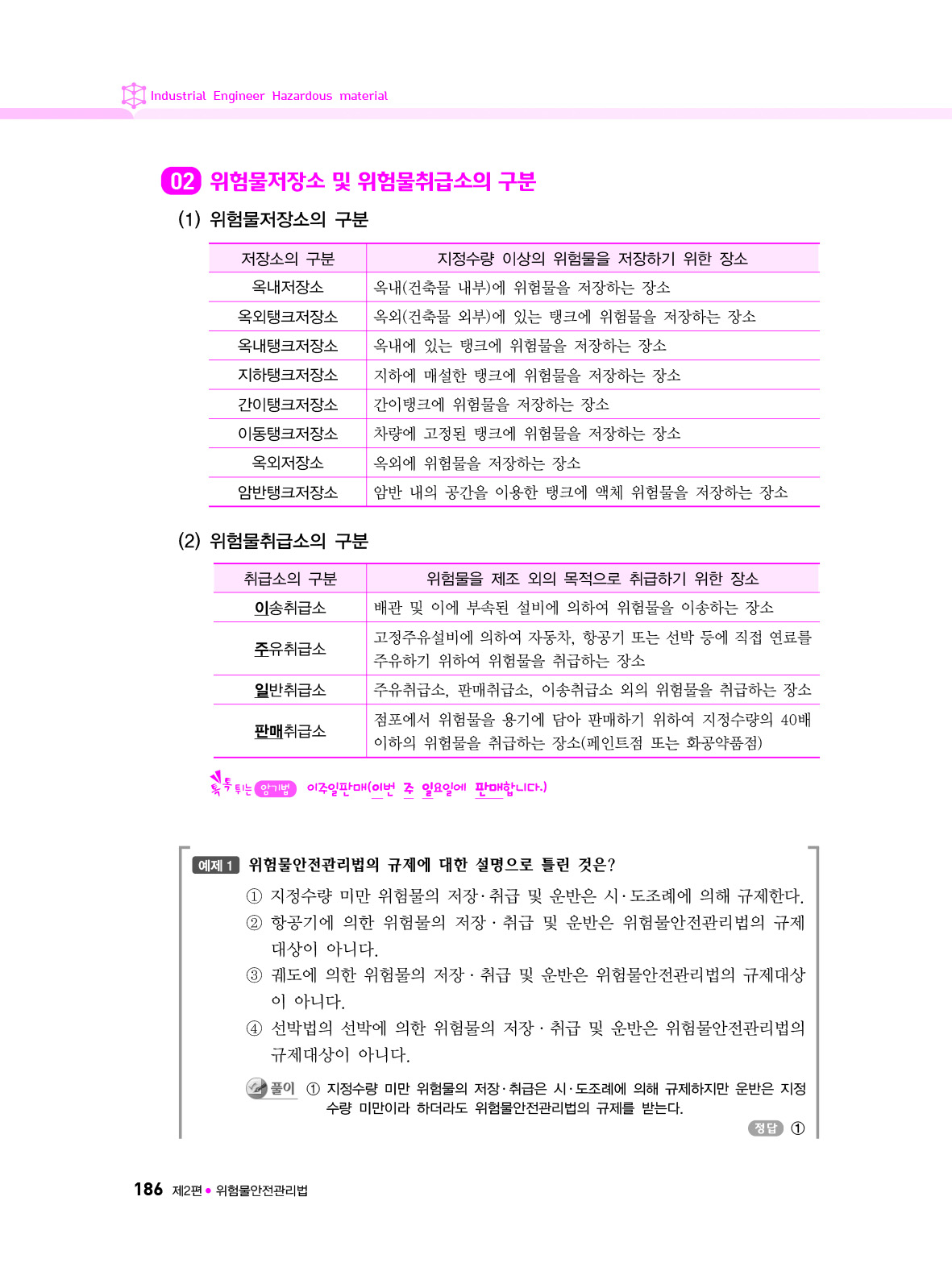 Industrial Engineer Hazardous material

02 위험물저장소 및 위험물취급소의 구분

(1) 위험물저장소의 구분

| 저장소의 구분 | 지정수량 이상의 위험물을 저장하기 위한 장소 |
|---|---|
| 옥내저장소 | 옥내(건축물 내부)에 위험물을 저장하는 장소 |
| 옥외탱크저장소 | 옥외(건축물 외부)에 있는 탱크에 위험물을 저장하는 장소 |
| 옥내탱크저장소 | 옥내에 있는 탱크에 위험물을 저장하는 장소 |
| 지하탱크저장소 | 지하에 매설한 탱크에 위험물을 저장하는 장소 |
| 간이탱크저장소 | 간이탱크에 위험물을 저장하는 장소 |
| 이동탱크저장소 | 차량에 고정된 탱크에 위험물을 저장하는 장소 |
| 옥외저장소 | 옥외에 위험물을 저장하는 장소 |
| 암반탱크저장소 | 암반 내의 공간을 이용한 탱크에 액체 위험물을 저장하는 장소 |

(2) 위험물취급소의 구분

| 취급소의 구분 | 위험물을 제조 외의 목적으로 취급하기 위한 장소 |
|---|---|
| 이송취급소 | 배관 및 이에 부속된 설비에 의하여 위험물을 이송하는 장소 |
| 주유취급소 | 고정주유설비에 의하여 자동차, 항공기 또는 선박 등에 직접 연료를 주유하기 위하여 위험물을 취급하는 장소 |
| 일반취급소 | 주유취급소, 판매취급소, 이송취급소 외의 위험물을 취급하는 장소 |
| 판매취급소 | 점포에서 위험물을 용기에 담아 판매하기 위하여 지정수량의 40배 이하의 위험물을 취급하는 장소(페인트점 또는 화공약품점) |

톡톡 튀는 암기법 이주일판매(이번 주 일요일에 판매합니다.)

예제 1 위험물안전관리법의 규제에 대한 설명으로 틀린 것은?
① 지정수량 미만 위험물의 저장·취급 및 운반은 시·도조례에 의해 규제한다.
② 항공기에 의한 위험물의 저장·취급 및 운반은 위험물안전관리법의 규제대상이 아니다.
③ 궤도에 의한 위험물의 저장·취급 및 운반은 위험물안전관리법의 규제대상이 아니다.
④ 선박법의 선박에 의한 위험물의 저장·취급 및 운반은 위험물안전관리법의 규제대상이 아니다.

풀이 ① 지정수량 미만 위험물의 저장·취급은 시·도조례에 의해 규제하지만 운반은 지정수량 미만이라 하더라도 위험물안전관리법의 규제를 받는다.

정답 ①

186 제2편 • 위험물안전관리법